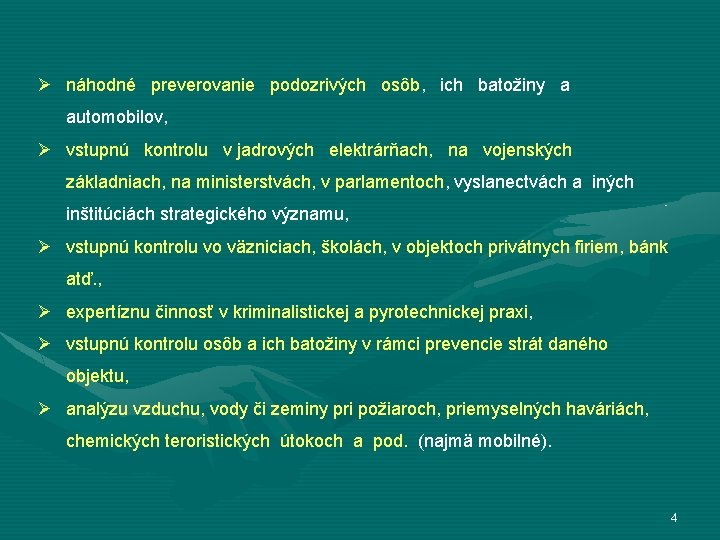 ➢ náhodné preverovanie podozrivých osôb, ich batožiny a automobilov,

➢ vstupnú kontrolu v jadrových elektrárňach, na vojenských základniach, na ministerstvách, v parlamentoch, vyslanectvách a iných inštitúciách strategického významu,

➢ vstupnú kontrolu vo väzniciach, školách, v objektoch privátnych firiem, bánk atď.,

➢ expertíznu činnosť v kriminalistickej a pyrotechnickej praxi,

➢ vstupnú kontrolu osôb a ich batožiny v rámci prevencie strát daného objektu,

➢ analýzu vzduchu, vody či zeminy pri požiaroch, priemyselných haváriách, chemických teroristických útokoch a pod. (najmä mobilné).

4